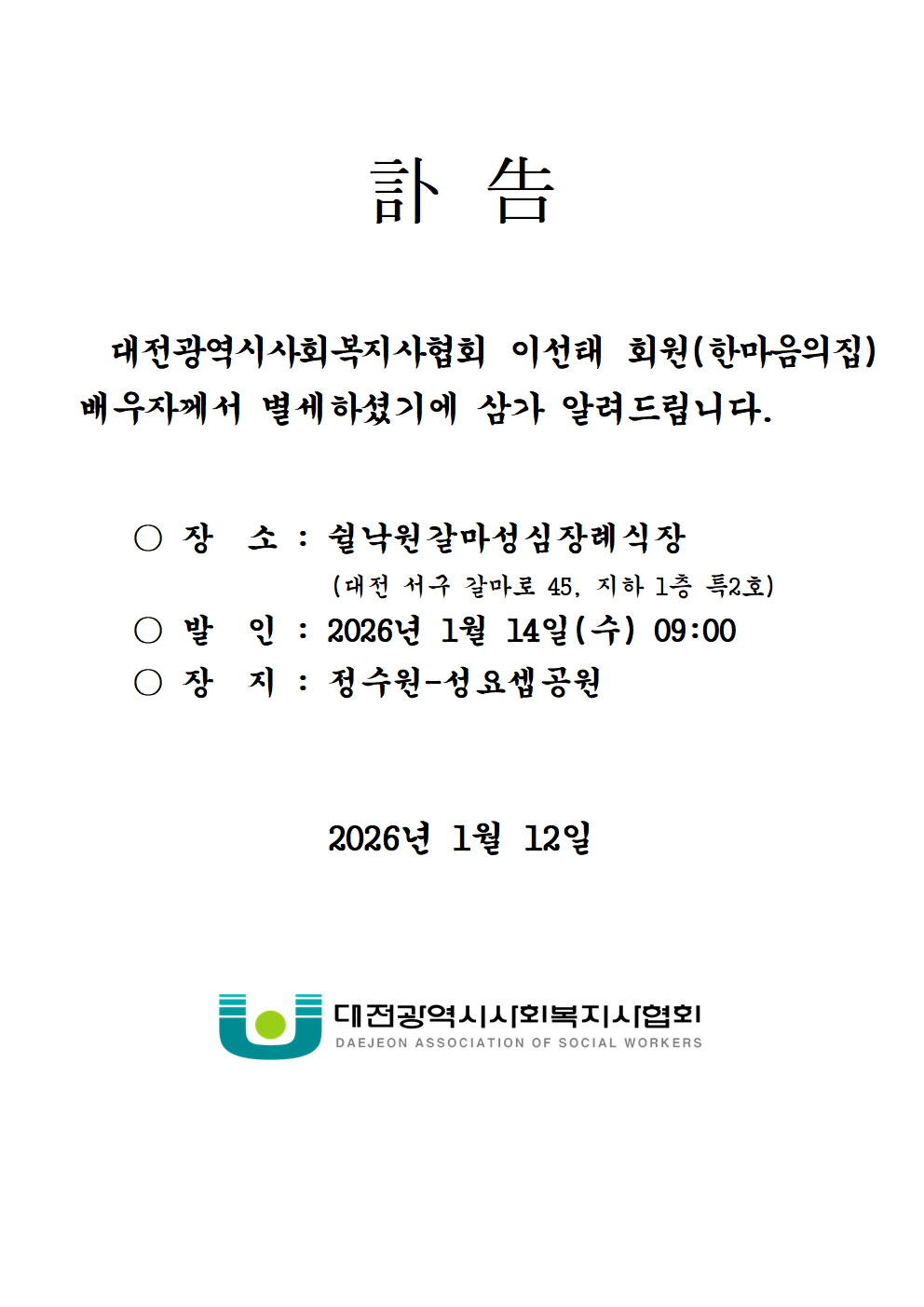 訃 告

대전광역시사회복지사협회 이선태 회원(한마음의집) 배우자께서 별세하셨기에 삼가 알려드립니다.

○ 장 소 : 쉴낙원갈마성심장례식장
(대전 서구 갈마로 45, 지하 1층 특2호)
○ 발 인 : 2026년 1월 14일(수) 09:00
○ 장 지 : 정수원-성요셉공원

2026년 1월 12일

대전광역시사회복지사협회
DAEJEON ASSOCIATION OF SOCIAL WORKERS